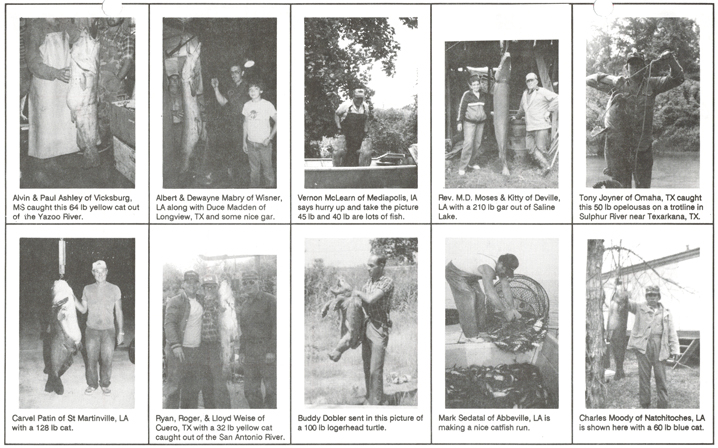 Alvin & Paul Ashley of Vicksburg, MS caught this 64 lb yellow cat out of the Yazoo River.

Albert & Dewayne Mabry of Wisner, LA along with Duce Madden of Longview, TX and some nice gar.

Vernon McLearn of Mediapolis, IA says hurry up and take the picture 45 lb and 40 lb are lots of fish.

Rev. M.D. Moses & Kitty of Deville, LA with a 210 lb gar out of Saline Lake.

Tony Joyner of Omaha, TX caught this 50 lb opelousas on a trotline in Sulphur River near Texarkana, TX.

Carvel Patin of St Martinville, LA with a 128 lb cat.

Ryan, Roger, & Lloyd Weise of Cuero, TX with a 32 lb yellow cat caught out of the San Antonio River.

Buddy Dobler sent in this picture of a 100 lb logerhead turtle.

Mark Sedatal of Abbeville, LA is making a nice catfish run.

Charles Moody of Natchitoches, LA is shown here with a 60 lb blue cat.